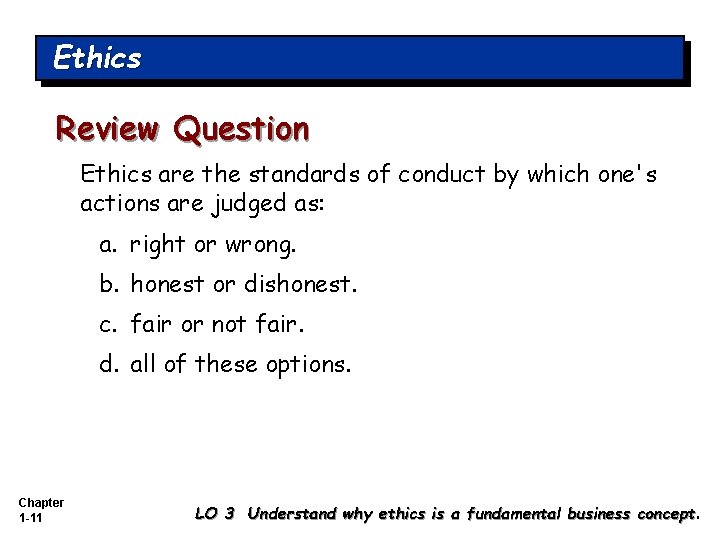 Ethics

Review Question

Ethics are the standards of conduct by which one's actions are judged as:

a. right or wrong.

b. honest or dishonest.

c. fair or not fair.

d. all of these options.

Chapter
1-11

LO 3 Understand why ethics is a fundamental business concept.